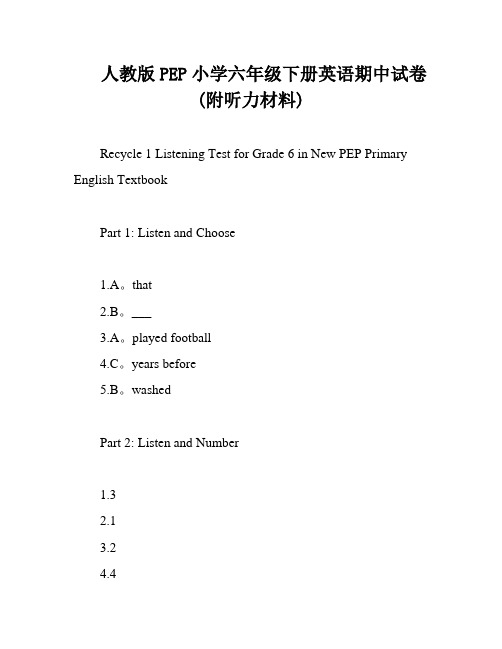 人教版 PEP 小学六年级下册英语期中试卷
（附听力材料）

Recycle 1 Listening Test for Grade 6 in New PEP Primary English Textbook

Part 1: Listen and Choose

1.A。that

2.B。___

3.A。played football

4.C。years before

5.B。washed

Part 2: Listen and Number

1.3

2.1

3.2

4.4